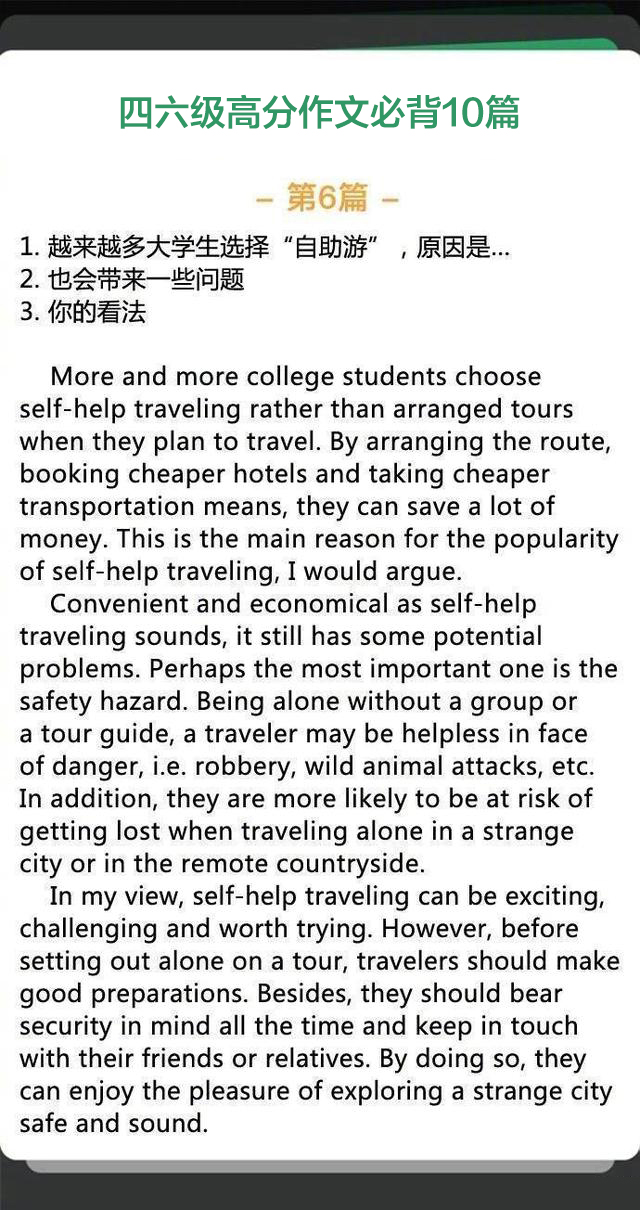 四六级高分作文必背10篇

– 第6篇 –

1. 越来越多大学生选择“自助游”，原因是...
2. 也会带来一些问题
3. 你的看法

More and more college students choose self-help traveling rather than arranged tours when they plan to travel. By arranging the route, booking cheaper hotels and taking cheaper transportation means, they can save a lot of money. This is the main reason for the popularity of self-help traveling, I would argue.

Convenient and economical as self-help traveling sounds, it still has some potential problems. Perhaps the most important one is the safety hazard. Being alone without a group or a tour guide, a traveler may be helpless in face of danger, i.e. robbery, wild animal attacks, etc. In addition, they are more likely to be at risk of getting lost when traveling alone in a strange city or in the remote countryside.

In my view, self-help traveling can be exciting, challenging and worth trying. However, before setting out alone on a tour, travelers should make good preparations. Besides, they should bear security in mind all the time and keep in touch with their friends or relatives. By doing so, they can enjoy the pleasure of exploring a strange city safe and sound.